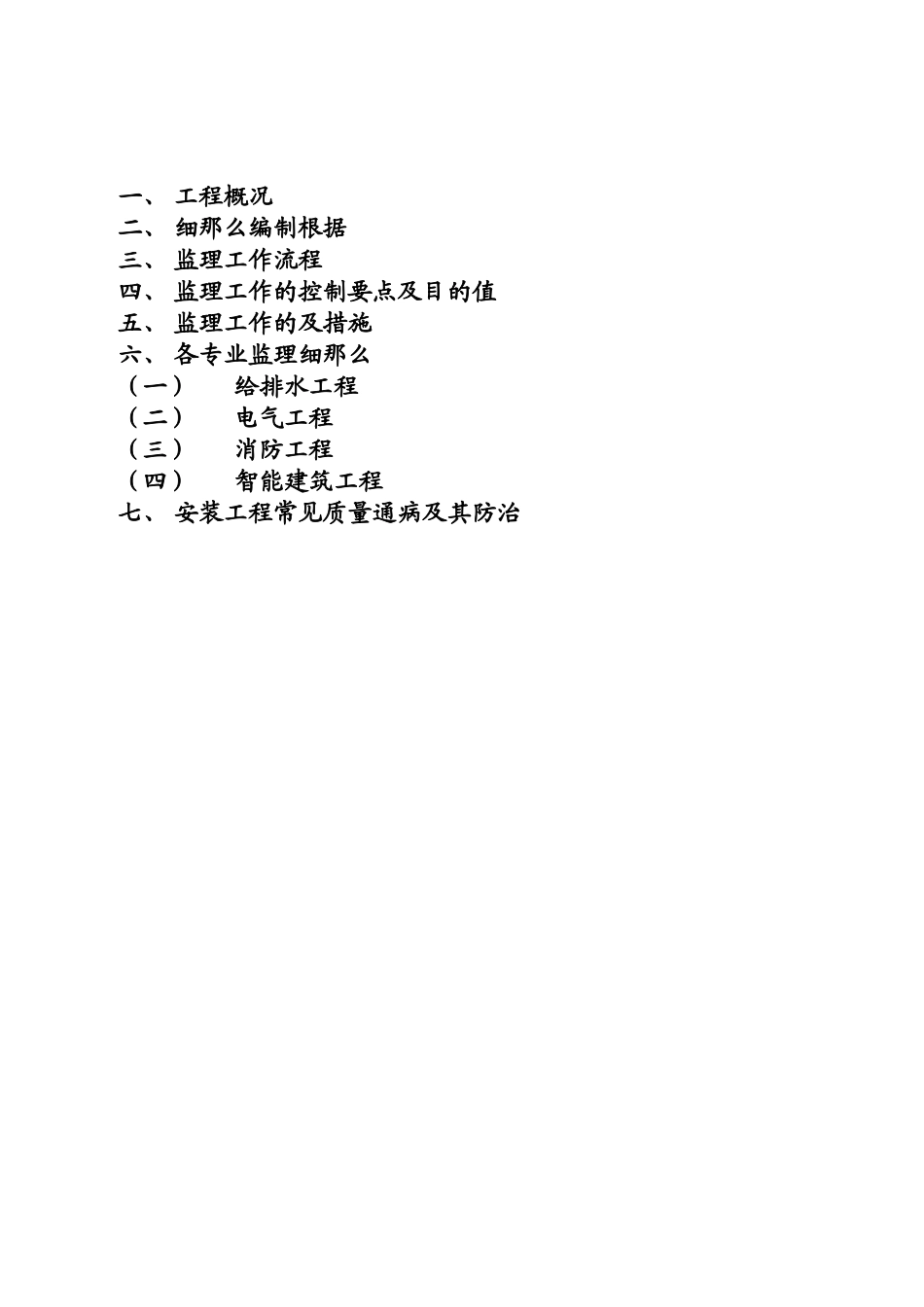 一、 工程概况
二、 细那么编制根据
三、 监理工作流程
四、 监理工作的控制要点及目的值
五、 监理工作的及措施
六、 各专业监理细那么
（一） 给排水工程
（二） 电气工程
（三） 消防工程
（四） 智能建筑工程
七、 安装工程常见质量通病及其防治